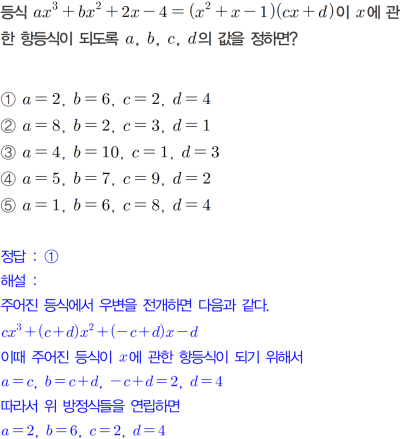 등식 $ax^3+bx^2+2x-4=(x^2+x-1)(cx+d)$이 $x$에 관한 항등식이 되도록 $a$, $b$, $c$, $d$의 값을 정하면?

① $a=2$, $b=6$, $c=2$, $d=4$
② $a=8$, $b=2$, $c=3$, $d=1$
③ $a=4$, $b=10$, $c=1$, $d=3$
④ $a=5$, $b=7$, $c=9$, $d=2$
⑤ $a=1$, $b=6$, $c=8$, $d=4$

정답 : ①
해설 :
주어진 등식에서 우변을 전개하면 다음과 같다.
$cx^3+(c+d)x^2+(-c+d)x-d$
이때 주어진 등식이 $x$에 관한 항등식이 되기 위해서
$a=c$, $b=c+d$, $-c+d=2$, $d=4$
따라서 위 방정식들을 연립하면
$a=2$, $b=6$, $c=2$, $d=4$